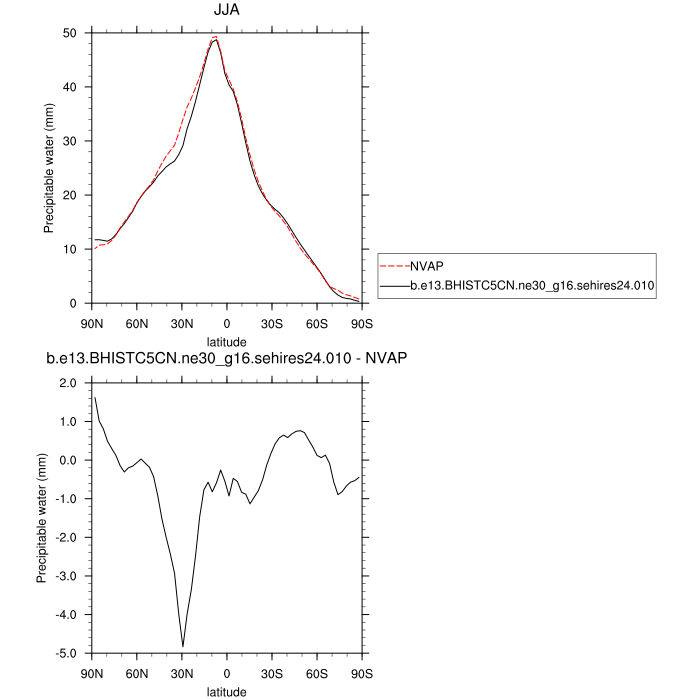 JJA

Precipitable water (mm)

50
40
30
20
10
0

90N 60N 30N 0 30S 60S 90S

latitude

NVAP
b.e13.BHISTC5CN.ne30_g16.sehires24.010

b.e13.BHISTC5CN.ne30_g16.sehires24.010 - NVAP

Precipitable water (mm)

2.0
1.0
0.0
-1.0
-2.0
-3.0
-4.0
-5.0

90N 60N 30N 0 30S 60S 90S

latitude